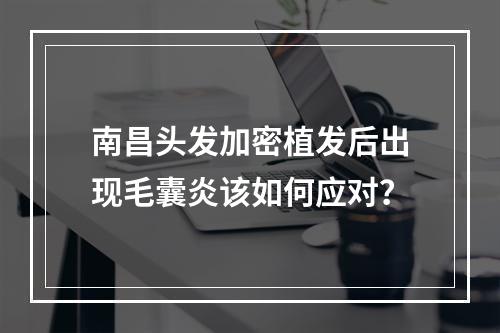 南昌头发加密植发后出现毛囊炎该如何应对？